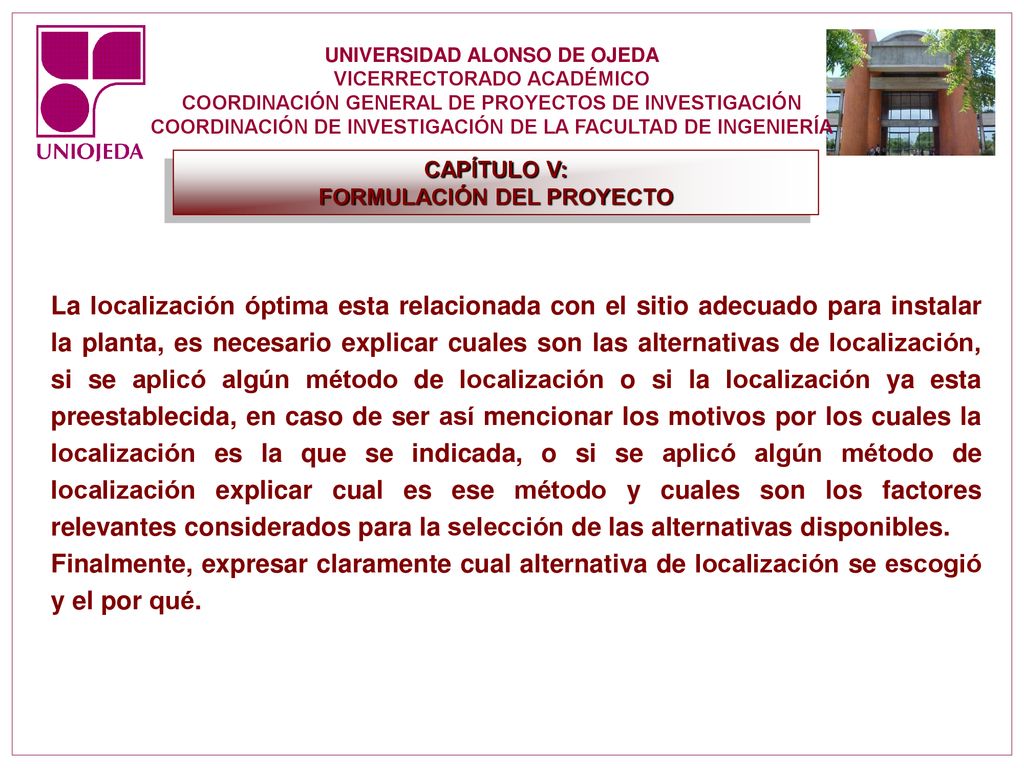 UNIOJEDA

UNIVERSIDAD ALONSO DE OJEDA
VICERRECTORADO ACADÉMICO
COORDINACIÓN GENERAL DE PROYECTOS DE INVESTIGACIÓN
COORDINACIÓN DE INVESTIGACIÓN DE LA FACULTAD DE INGENIERÍA

CAPÍTULO V:
FORMULACIÓN DEL PROYECTO

La localización óptima esta relacionada con el sitio adecuado para instalar la planta, es necesario explicar cuales son las alternativas de localización, si se aplicó algún método de localización o si la localización ya esta preestablecida, en caso de ser así mencionar los motivos por los cuales la localización es la que se indicada, o si se aplicó algún método de localización explicar cual es ese método y cuales son los factores relevantes considerados para la selección de las alternativas disponibles.
Finalmente, expresar claramente cual alternativa de localización se escogió y el por qué.